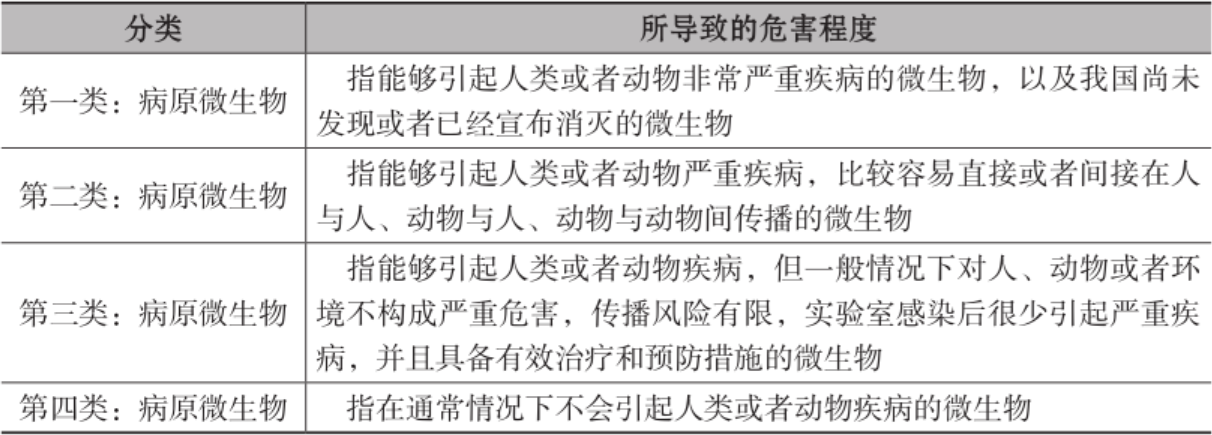 | 分类 | 所导致的危害程度 |
|---|---|
| 第一类：病原微生物 | 指能够引起人类或者动物非常严重疾病的微生物，以及我国尚未发现或者已经宣布消灭的微生物 |
| 第二类：病原微生物 | 指能够引起人类或者动物严重疾病，比较容易直接或者间接在人与人、动物与人、动物与动物间传播的微生物 |
| 第三类：病原微生物 | 指能够引起人类或者动物疾病，但一般情况下对人、动物或者环境不构成严重危害，传播风险有限，实验室感染后很少引起严重疾病，并且具备有效治疗和预防措施的微生物 |
| 第四类：病原微生物 | 指在通常情况下不会引起人类或者动物疾病的微生物 |